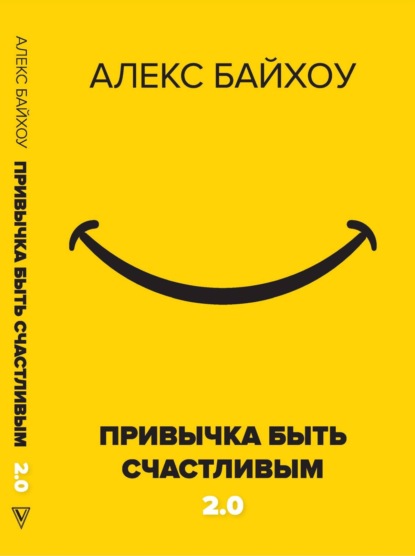 АЛЕКС БАЙХОУ ПРИВЫЧКА БЫТЬ СЧАСТЛИВЫМ 2.0

АЛЕКС БАЙХОУ

ПРИВЫЧКА БЫТЬ СЧАСТЛИВЫМ

2.0